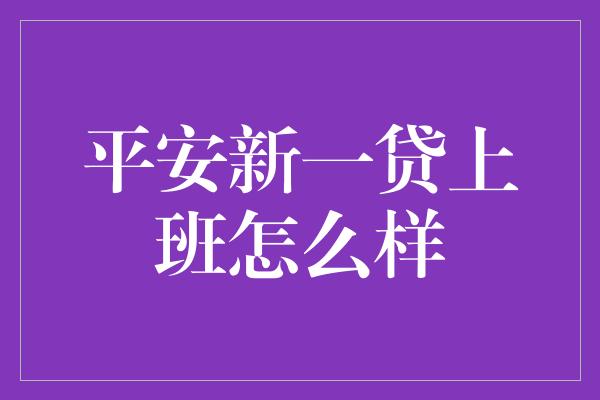 平安新一贷上班怎么样